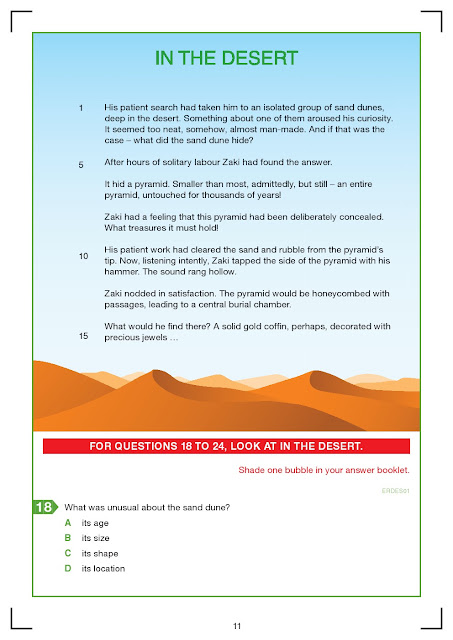 IN THE DESERT

1 His patient search had taken him to an isolated group of sand dunes, deep in the desert. Something about one of them aroused his curiosity. It seemed too neat, somehow, almost man-made. And if that was the case – what did the sand dune hide?

5 After hours of solitary labour Zaki had found the answer.

It hid a pyramid. Smaller than most, admittedly, but still – an entire pyramid, untouched for thousands of years!

Zaki had a feeling that this pyramid had been deliberately concealed. What treasures it must hold!

10 His patient work had cleared the sand and rubble from the pyramid's tip. Now, listening intently, Zaki tapped the side of the pyramid with his hammer. The sound rang hollow.

Zaki nodded in satisfaction. The pyramid would be honeycombed with passages, leading to a central burial chamber.

15 What would he find there? A solid gold coffin, perhaps, decorated with precious jewels …

FOR QUESTIONS 18 TO 24, LOOK AT IN THE DESERT.

Shade one bubble in your answer booklet.

ERDES01

18 What was unusual about the sand dune?

A its age
B its size
C its shape
D its location

11